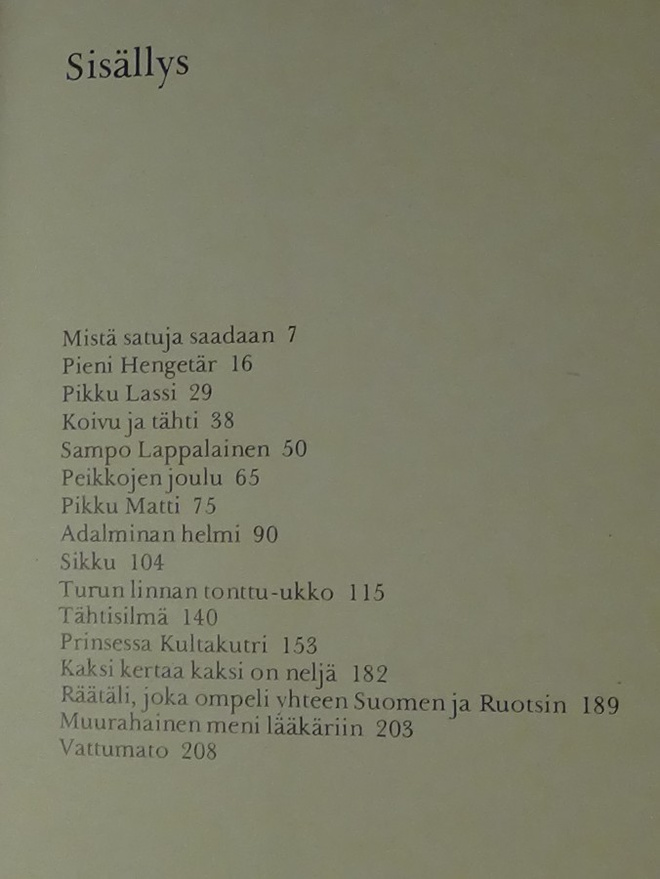 Sisällys

Mistä satuja saadaan 7
Pieni Hengetär 16
Pikku Lassi 29
Koivu ja tähti 38
Sampo Lappalainen 50
Peikkojen joulu 65
Pikku Matti 75
Adalminan helmi 90
Sikku 104
Turun linnan tonttu-ukko 115
Tähtisilmä 140
Prinsessa Kultakutri 153
Kaksi kertaa kaksi on neljä 182
Räätäli, joka ompeli yhteen Suomen ja Ruotsin 189
Muurahainen meni lääkäriin 203
Vattumato 208